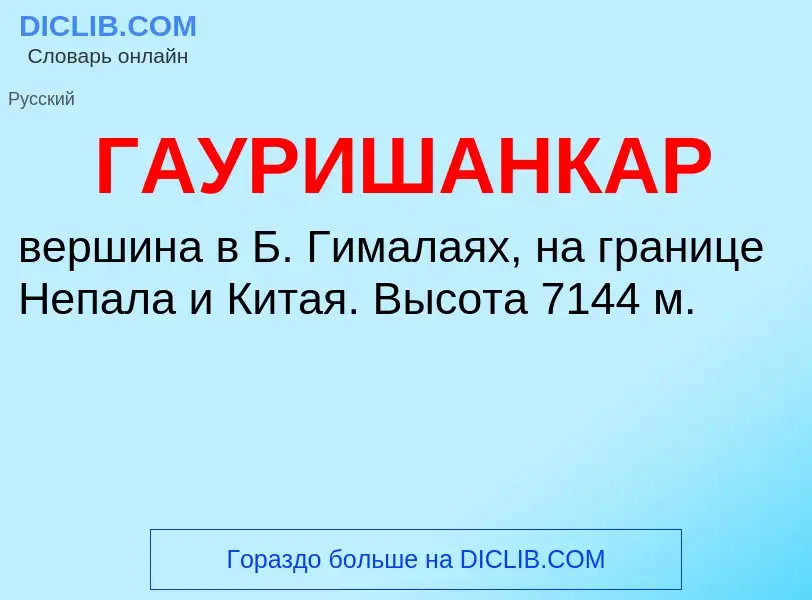 DICLIB.COM
Словарь онлайн

Русский

ГАУРИШАНКАР

вершина в Б. Гималаях, на границе Непала и Китая. Высота 7144 м.

Гораздо больше на DICLIB.COM